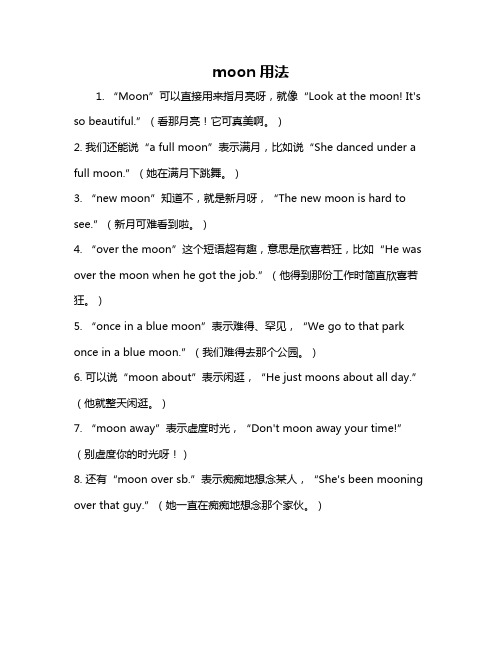 moon 用法

1. “Moon”可以直接用来指月亮呀，就像“Look at the moon! It's so beautiful.”（看那月亮！它可真美啊。）

2. 我们还能说“a full moon”表示满月，比如说“She danced under a full moon.”（她在满月下跳舞。）

3. “new moon”知道不，就是新月呀，“The new moon is hard to see.”（新月可难看到啦。）

4. “over the moon”这个短语超有趣，意思是欣喜若狂，比如“He was over the moon when he got the job.”（他得到那份工作时简直欣喜若狂。）

5. “once in a blue moon”表示难得、罕见，“We go to that park once in a blue moon.”（我们难得去那个公园。）

6. 可以说“moon about”表示闲逛，“He just moons about all day.”（他就整天闲逛。）

7. “moon away”表示虚度时光，“Don't moon away your time!”（别虚度你的时光呀！）

8. 还有“moon over sb.”表示痴痴地想念某人，“She's been mooning over that guy.”（她一直在痴痴地想念那个家伙。）